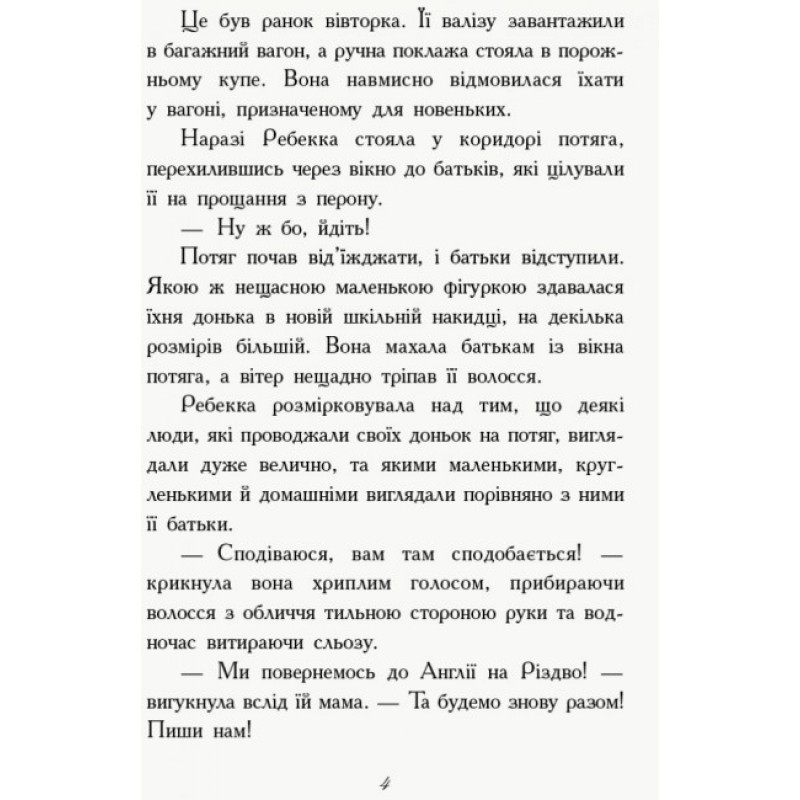 Це був ранок вівторка. Її валізу завантажили в багажний вагон, а ручна поклажа стояла в порожньому купе. Вона навмисно відмовилася їхати у вагоні, призначеному для новеньких.

Наразі Ребекка стояла у коридорі потяга, перехилившись через вікно до батьків, які цілували її на прощання з перону.

— Ну ж бо, йдіть!

Потяг почав від'їжджати, і батьки відступили. Якою ж нещасною маленькою фігуркою здавалася їхня донька в новій шкільній накидці, на декілька розмірів більшій. Вона махала батькам із вікна потяга, а вітер нещадно тріпав її волосся.

Ребекка розмірковувала над тим, що деякі люди, які проводжали своїх доньок на потяг, виглядали дуже велично, та якими маленькими, кругленькими й домашніми виглядали порівняно з ними її батьки.

— Сподіваюся, вам там сподобається! — крикнула вона хриплим голосом, прибираючи волосся з обличчя тильною стороною руки та водночас витираючи сльозу.

— Ми повернемось до Англії на Різдво! — вигукнула вслід їй мама. — Та будемо знову разом! Пиши нам!

4